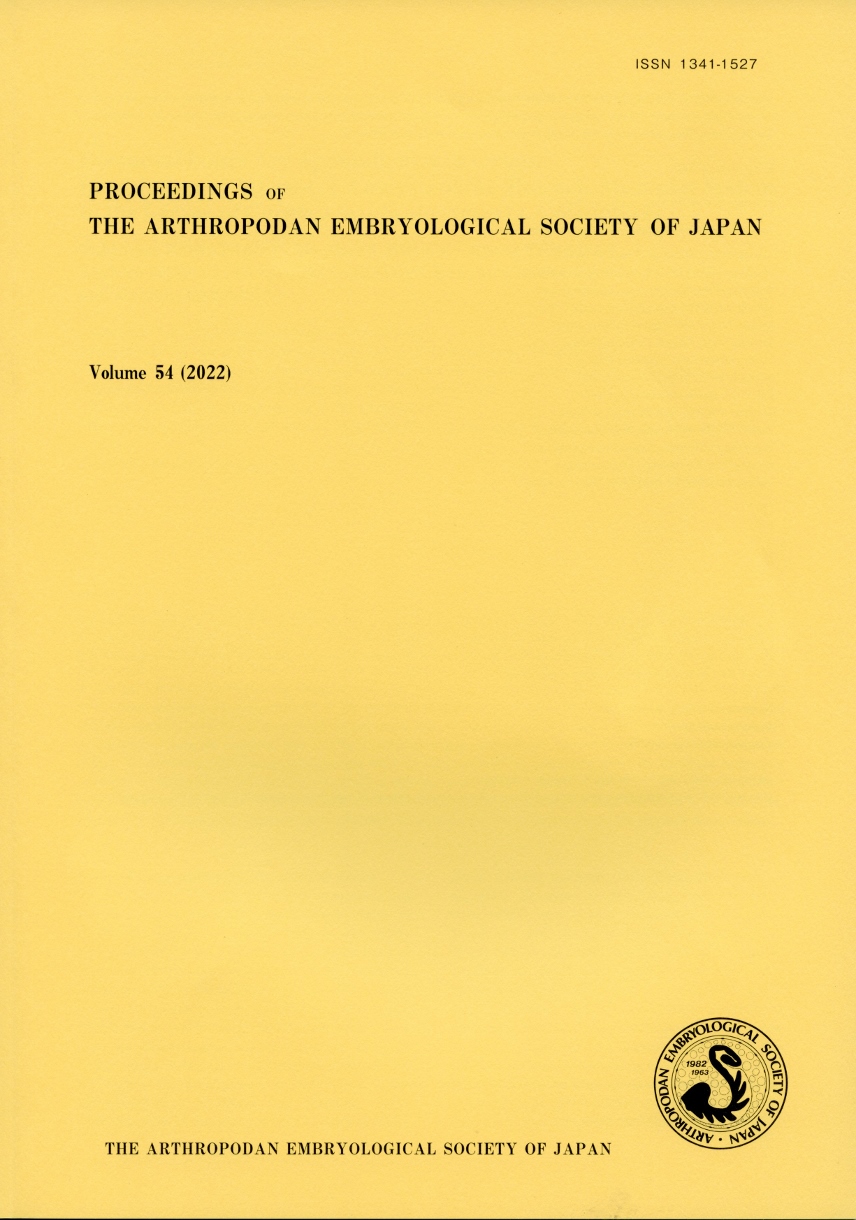 ISSN 1341-1527

PROCEEDINGS OF
THE ARTHROPODAN EMBRYOLOGICAL SOCIETY OF JAPAN

Volume 54 (2022)

ARTHROPODAN EMBRYOLOGICAL SOCIETY OF JAPAN
1982
1963

THE ARTHROPODAN EMBRYOLOGICAL SOCIETY OF JAPAN